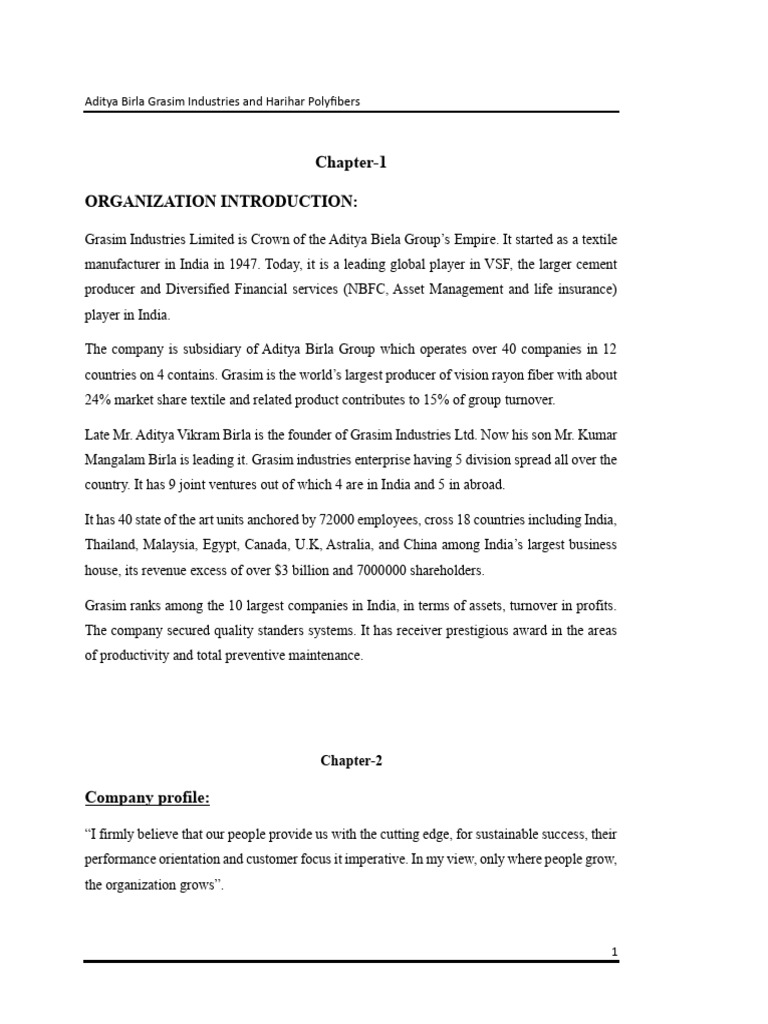 Aditya Birla Grasim Industries and Harihar Polyfibers

Chapter-1

ORGANIZATION INTRODUCTION:

Grasim Industries Limited is Crown of the Aditya Biela Group's Empire. It started as a textile manufacturer in India in 1947. Today, it is a leading global player in VSF, the larger cement producer and Diversified Financial services (NBFC, Asset Management and life insurance) player in India.

The company is subsidiary of Aditya Birla Group which operates over 40 companies in 12 countries on 4 contains. Grasim is the world's largest producer of vision rayon fiber with about 24% market share textile and related product contributes to 15% of group turnover.

Late Mr. Aditya Vikram Birla is the founder of Grasim Industries Ltd. Now his son Mr. Kumar Mangalam Birla is leading it. Grasim industries enterprise having 5 division spread all over the country. It has 9 joint ventures out of which 4 are in India and 5 in abroad.

It has 40 state of the art units anchored by 72000 employees, cross 18 countries including India, Thailand, Malaysia, Egypt, Canada, U.K, Astralia, and China among India's largest business house, its revenue excess of over $3 billion and 7000000 shareholders.

Grasim ranks among the 10 largest companies in India, in terms of assets, turnover in profits. The company secured quality standers systems. It has receiver prestigious award in the areas of productivity and total preventive maintenance.

Chapter-2

Company profile:

"I firmly believe that our people provide us with the cutting edge, for sustainable success, their performance orientation and customer focus it imperative. In my view, only where people grow, the organization grows".

1